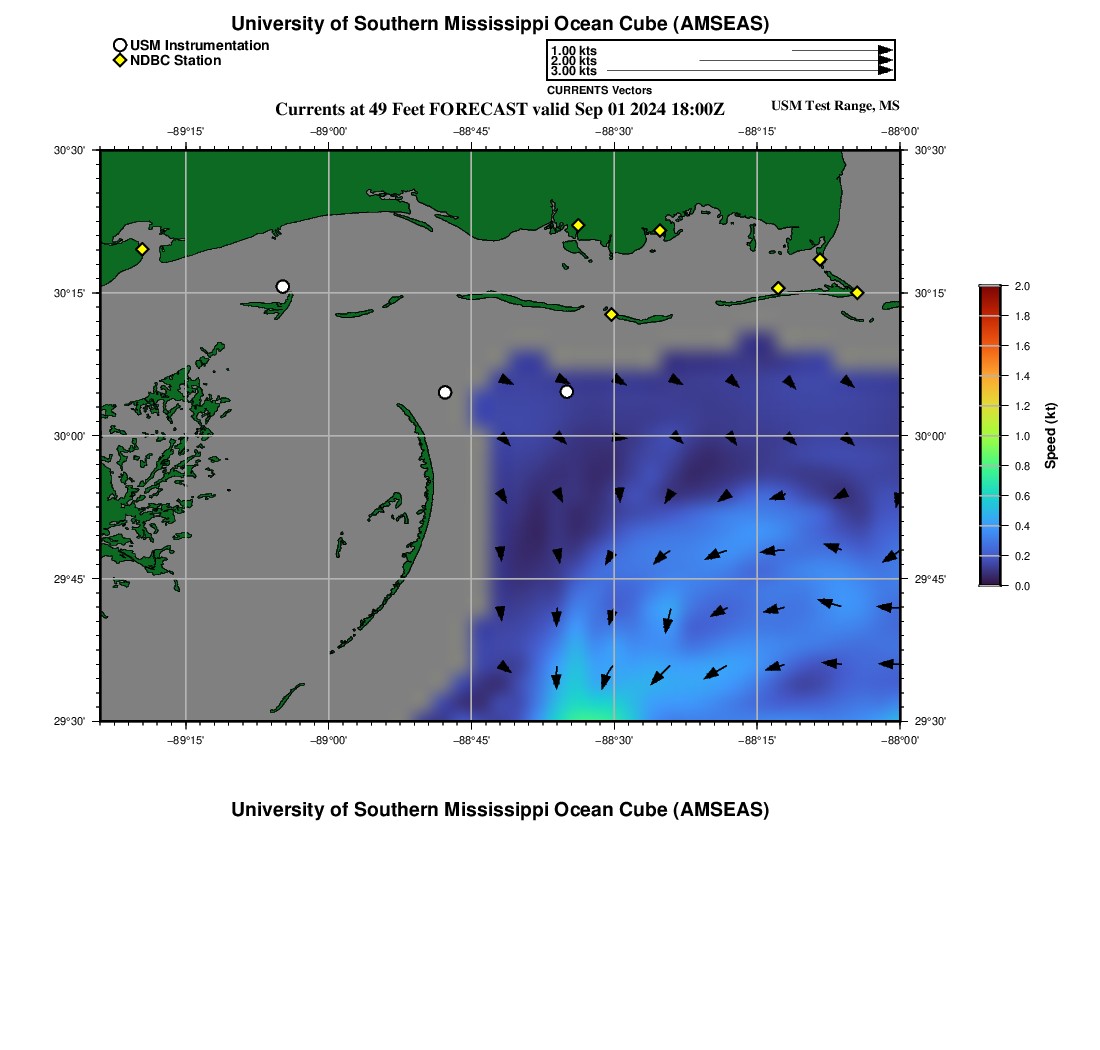 University of Southern Mississippi Ocean Cube (AMSEAS)

USM Instrumentation
NDBC Station

1.00 kts
2.00 kts
3.00 kts
CURRENTS Vectors

Currents at 49 Feet FORECAST valid Sep 01 2024 18:00Z

USM Test Range, MS

−89°15' −89°00' −88°45' −88°30' −88°15' −88°00'

30°30'
30°15'
30°00'
29°45'
29°30'

30°30'
30°15'
30°00'
29°45'
29°30'

−89°15' −89°00' −88°45' −88°30' −88°15' −88°00'

2.0
1.8
1.6
1.4
1.2
1.0
0.8
0.6
0.4
0.2
0.0
Speed (kt)

University of Southern Mississippi Ocean Cube (AMSEAS)